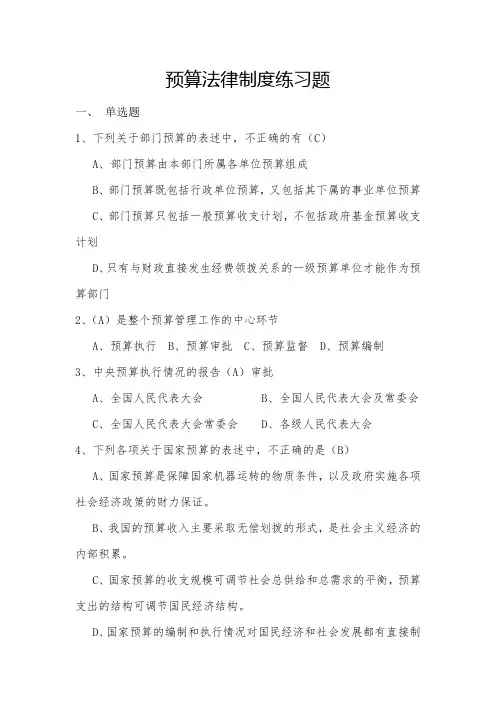 预算法律制度练习题

一、 单选题

1、下列关于部门预算的表述中，不正确的有（C）

A、部门预算由本部门所属各单位预算组成

B、部门预算既包括行政单位预算，又包括其下属的事业单位预算

C、部门预算只包括一般预算收支计划，不包括政府基金预算收支计划

D、只有与财政直接发生经费领拨关系的一级预算单位才能作为预算部门

2、（A）是整个预算管理工作的中心环节

A、预算执行 B、预算审批 C、预算监督 D、预算编制

3、中央预算执行情况的报告（A）审批

A、全国人民代表大会 B、全国人民代表大会及常委会

C、全国人民代表大会常委会 D、各级人民代表大会

4、下列各项关于国家预算的表述中，不正确的是（B）

A、国家预算是保障国家机器运转的物质条件，以及政府实施各项社会经济政策的财力保证。

B、我国的预算收入主要采取无偿划拨的形式，是社会主义经济的内部积累。

C、国家预算的收支规模可调节社会总供给和总需求的平衡，预算支出的结构可调节国民经济结构。

D、国家预算的编制和执行情况对国民经济和社会发展都有直接制